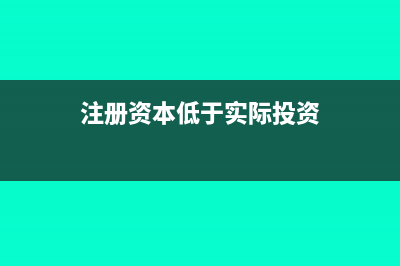 注册资本低于实际投资